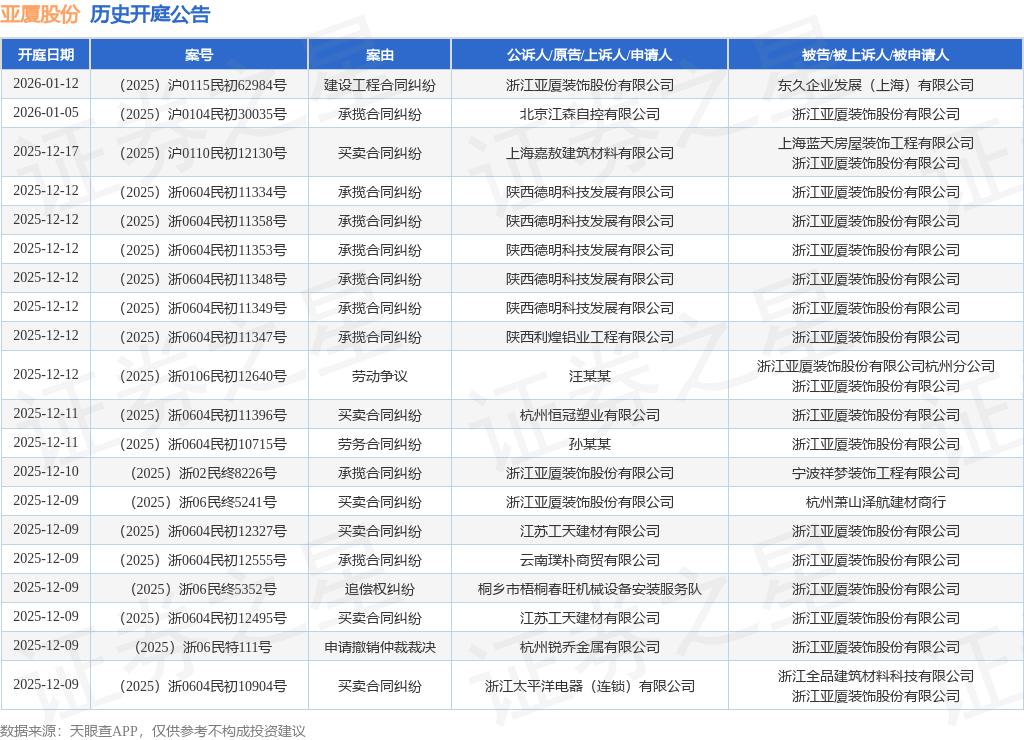 亚厦股份 历史开庭公告

| 开庭日期 | 案号 | 案由 | 公诉人/原告/上诉人/申请人 | 被告/被上诉人/被申请人 |
|---|---|---|---|---|
| 2026-01-12 | （2025）沪0115民初62984号 | 建设工程合同纠纷 | 浙江亚厦装饰股份有限公司 | 东久企业发展（上海）有限公司 |
| 2026-01-05 | （2025）沪0104民初30035号 | 承揽合同纠纷 | 北京江森自控有限公司 | 浙江亚厦装饰股份有限公司 |
| 2025-12-17 | （2025）沪0110民初12130号 | 买卖合同纠纷 | 上海嘉敖建筑材料有限公司 | 上海蓝天房屋装饰工程有限公司 浙江亚厦装饰股份有限公司 |
| 2025-12-12 | （2025）浙0604民初11334号 | 承揽合同纠纷 | 陕西德明科技发展有限公司 | 浙江亚厦装饰股份有限公司 |
| 2025-12-12 | （2025）浙0604民初11358号 | 承揽合同纠纷 | 陕西德明科技发展有限公司 | 浙江亚厦装饰股份有限公司 |
| 2025-12-12 | （2025）浙0604民初11353号 | 承揽合同纠纷 | 陕西德明科技发展有限公司 | 浙江亚厦装饰股份有限公司 |
| 2025-12-12 | （2025）浙0604民初11348号 | 承揽合同纠纷 | 陕西德明科技发展有限公司 | 浙江亚厦装饰股份有限公司 |
| 2025-12-12 | （2025）浙0604民初11349号 | 承揽合同纠纷 | 陕西德明科技发展有限公司 | 浙江亚厦装饰股份有限公司 |
| 2025-12-12 | （2025）浙0604民初11347号 | 承揽合同纠纷 | 陕西利煌铝业工程有限公司 | 浙江亚厦装饰股份有限公司 |
| 2025-12-12 | （2025）浙0106民初12640号 | 劳动争议 | 汪某某 | 浙江亚厦装饰股份有限公司杭州分公司 浙江亚厦装饰股份有限公司 |
| 2025-12-11 | （2025）浙0604民初11396号 | 买卖合同纠纷 | 杭州恒冠塑业有限公司 | 浙江亚厦装饰股份有限公司 |
| 2025-12-11 | （2025）浙0604民初10715号 | 劳务合同纠纷 | 孙某某 | 浙江亚厦装饰股份有限公司 |
| 2025-12-10 | （2025）浙02民终8226号 | 承揽合同纠纷 | 浙江亚厦装饰股份有限公司 | 宁波祥梦装饰工程有限公司 |
| 2025-12-09 | （2025）浙06民终5241号 | 买卖合同纠纷 | 浙江亚厦装饰股份有限公司 | 杭州萧山泽航建材商行 |
| 2025-12-09 | （2025）浙0604民初12327号 | 买卖合同纠纷 | 江苏工天建材有限公司 | 浙江亚厦装饰股份有限公司 |
| 2025-12-09 | （2025）浙0604民初12555号 | 承揽合同纠纷 | 云南璞朴商贸有限公司 | 浙江亚厦装饰股份有限公司 |
| 2025-12-09 | （2025）浙06民终5352号 | 追偿权纠纷 | 桐乡市梧桐春旺机械设备安装服务队 | 浙江亚厦装饰股份有限公司 |
| 2025-12-09 | （2025）浙0604民初12495号 | 买卖合同纠纷 | 江苏工天建材有限公司 | 浙江亚厦装饰股份有限公司 |
| 2025-12-09 | （2025）浙06民特111号 | 申请撤销仲裁裁决 | 杭州锐乔金属有限公司 | 浙江亚厦装饰股份有限公司 |
| 2025-12-09 | （2025）浙0604民初10904号 | 买卖合同纠纷 | 浙江太平洋电器（连锁）有限公司 | 浙江全品建筑材料科技有限公司 浙江亚厦装饰股份有限公司 |

数据来源：天眼查APP，仅供参考不构成投资建议